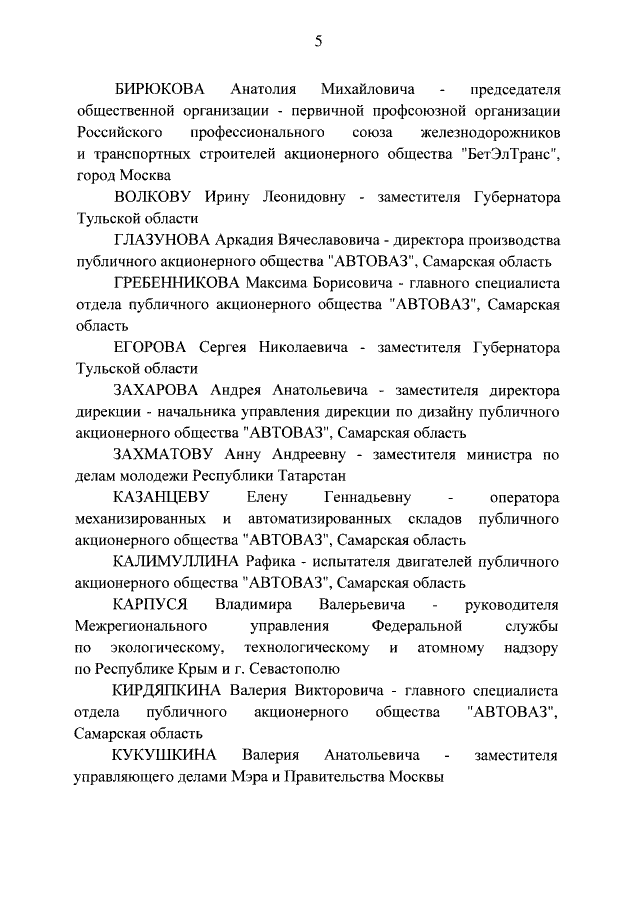 5

БИРЮКОВА Анатолия Михайловича - председателя общественной организации - первичной профсоюзной организации Российского профессионального союза железнодорожников и транспортных строителей акционерного общества "БетЭлТранс", город Москва

ВОЛКОВУ Ирину Леонидовну - заместителя Губернатора Тульской области

ГЛАЗУНОВА Аркадия Вячеславовича - директора производства публичного акционерного общества "АВТОВАЗ", Самарская область

ГРЕБЕННИКОВА Максима Борисовича - главного специалиста отдела публичного акционерного общества "АВТОВАЗ", Самарская область

ЕГОРОВА Сергея Николаевича - заместителя Губернатора Тульской области

ЗАХАРОВА Андрея Анатольевича - заместителя директора дирекции - начальника управления дирекции по дизайну публичного акционерного общества "АВТОВАЗ", Самарская область

ЗАХМАТОВУ Анну Андреевну - заместителя министра по делам молодежи Республики Татарстан

КАЗАНЦЕВУ Елену Геннадьевну - оператора механизированных и автоматизированных складов публичного акционерного общества "АВТОВАЗ", Самарская область

КАЛИМУЛЛИНА Рафика - испытателя двигателей публичного акционерного общества "АВТОВАЗ", Самарская область

КАРПУСЯ Владимира Валерьевича - руководителя Межрегионального управления Федеральной службы по экологическому, технологическому и атомному надзору по Республике Крым и г. Севастополю

КИРДЯПКИНА Валерия Викторовича - главного специалиста отдела публичного акционерного общества "АВТОВАЗ", Самарская область

КУКУШКИНА Валерия Анатольевича - заместителя управляющего делами Мэра и Правительства Москвы